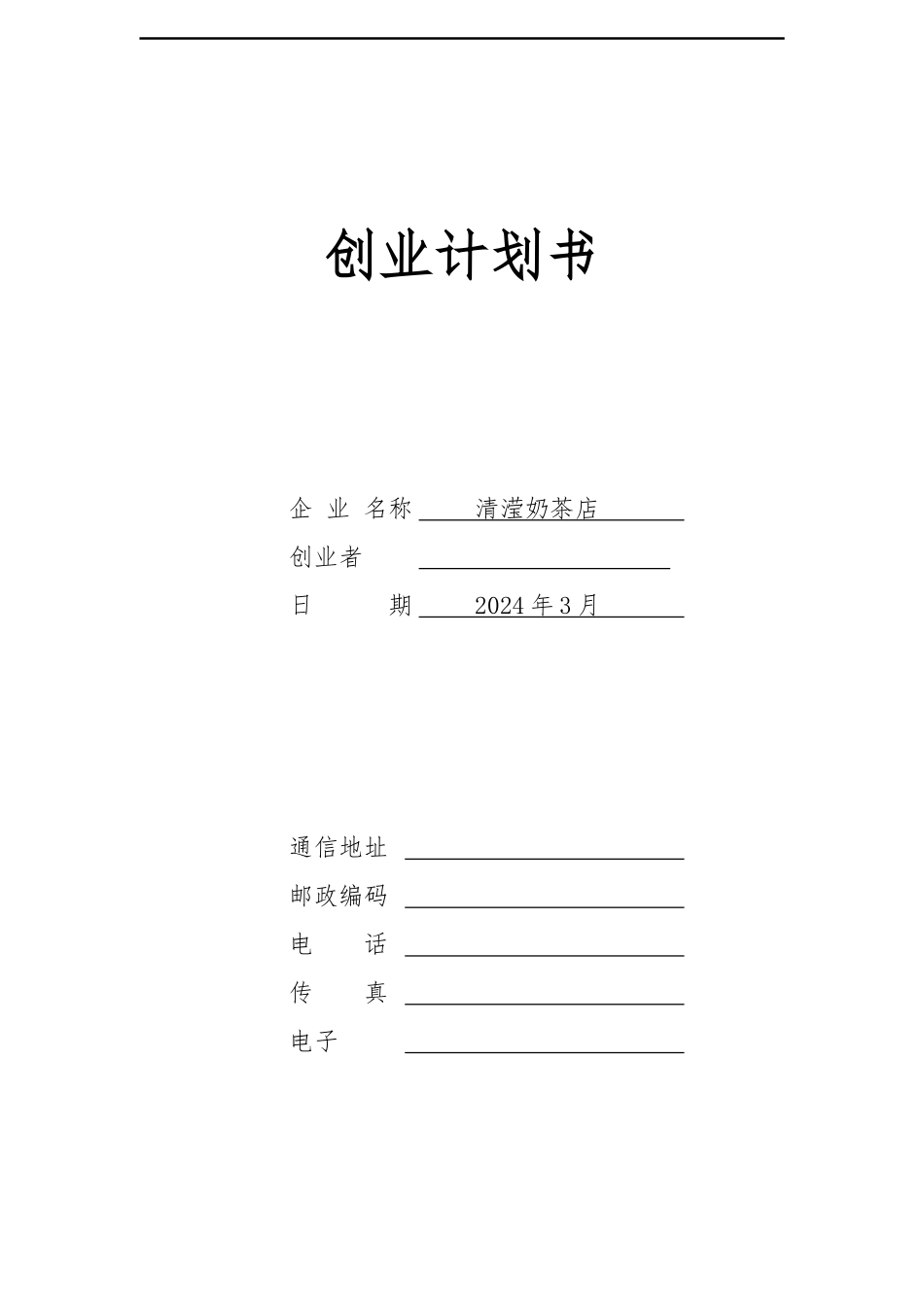 创业计划书

企 业 名称 清滢奶茶店

创业者

日 期 2024 年 3 月

通信地址

邮政编码

电 话

传 真

电子